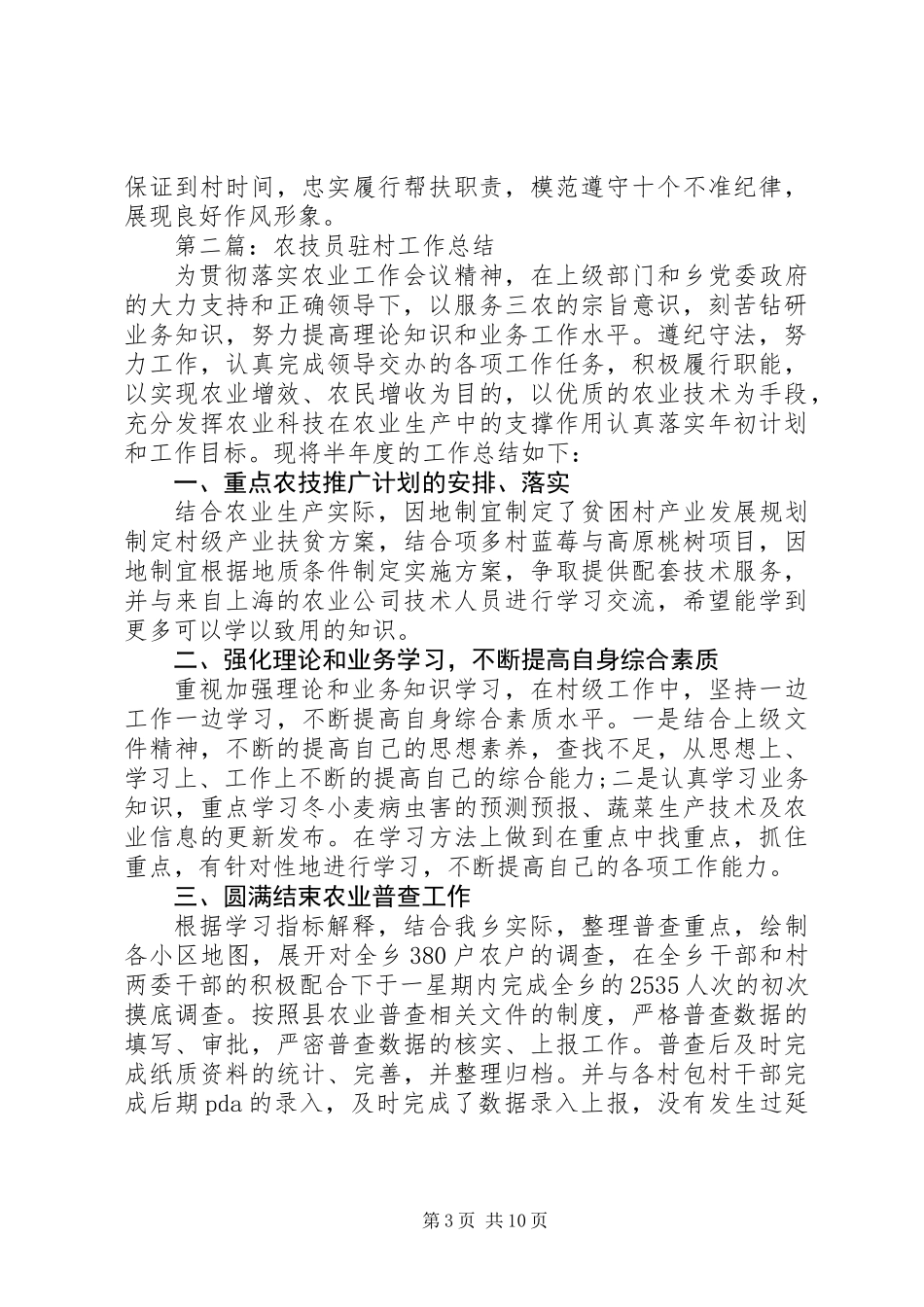 保证到村时间，忠实履行帮扶职责，模范遵守十个不准纪律，展现良好作风形象。

第二篇：农技员驻村工作总结

为贯彻落实农业工作会议精神，在上级部门和乡党委政府的大力支持和正确领导下，以服务三农的宗旨意识，刻苦钻研业务知识，努力提高理论知识和业务工作水平。遵纪守法，努力工作，认真完成领导交办的各项工作任务，积极履行职能，以实现农业增效、农民增收为目的，以优质的农业技术为手段，充分发挥农业科技在农业生产中的支撑作用认真落实年初计划和工作目标。现将半年度的工作总结如下：

一、重点农技推广计划的安排、落实

结合农业生产实际，因地制宜制定了贫困村产业发展规划制定村级产业扶贫方案，结合项多村蓝莓与高原桃树项目，因地制宜根据地质条件制定实施方案，争取提供配套技术服务，并与来自上海的农业公司技术人员进行学习交流，希望能学到更多可以学以致用的知识。

二、强化理论和业务学习，不断提高自身综合素质

重视加强理论和业务知识学习，在村级工作中，坚持一边工作一边学习，不断提高自身综合素质水平。一是结合上级文件精神，不断的提高自己的思想素养，查找不足，从思想上、学习上、工作上不断的提高自己的综合能力;二是认真学习业务知识，重点学习冬小麦病虫害的预测预报、蔬菜生产技术及农业信息的更新发布。在学习方法上做到在重点中找重点，抓住重点，有针对性地进行学习，不断提高自己的各项工作能力。

三、圆满结束农业普查工作

根据学习指标解释，结合我乡实际，整理普查重点，绘制各小区地图，展开对全乡380户农户的调查，在全乡干部和村两委干部的积极配合下于一星期内完成全乡的2535人次的初次摸底调查。按照县农业普查相关文件的制度，严格普查数据的填写、审批，严密普查数据的核实、上报工作。普查后及时完成纸质资料的统计、完善，并整理归档。并与各村包村干部完成后期pda的录入，及时完成了数据录入上报，没有发生过延

第3页 共10页